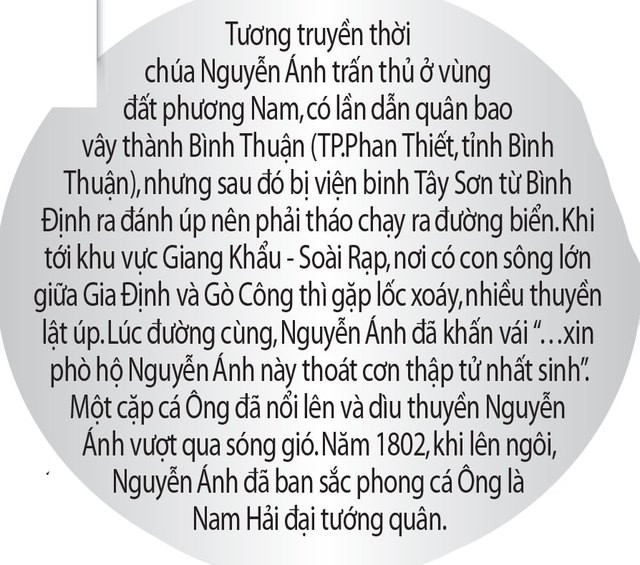 Tương truyền thời chúa Nguyễn Ánh trấn thủ ở vùng đất phương Nam, có lần dẫn quân bao vây thành Bình Thuận (TP.Phan Thiết, tỉnh Bình Thuận), nhưng sau đó bị viện binh Tây Sơn từ Bình Định ra đánh úp nên phải tháo chạy ra đường biển. Khi tới khu vực Giang Khẩu - Soài Rạp, nơi có con sông lớn giữa Gia Định và Gò Công thì gặp lốc xoáy, nhiều thuyền lật úp. Lúc đường cùng, Nguyễn Ánh đã khấn vái "…xin phò hộ Nguyễn Ánh này thoát cơn thập tử nhất sinh". Một cặp cá Ông đã nổi lên và dìu thuyền Nguyễn Ánh vượt qua sóng gió. Năm 1802, khi lên ngôi, Nguyễn Ánh đã ban sắc phong cá Ông là Nam Hải đại tướng quân.